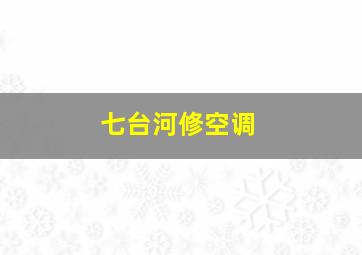 七台河修空调